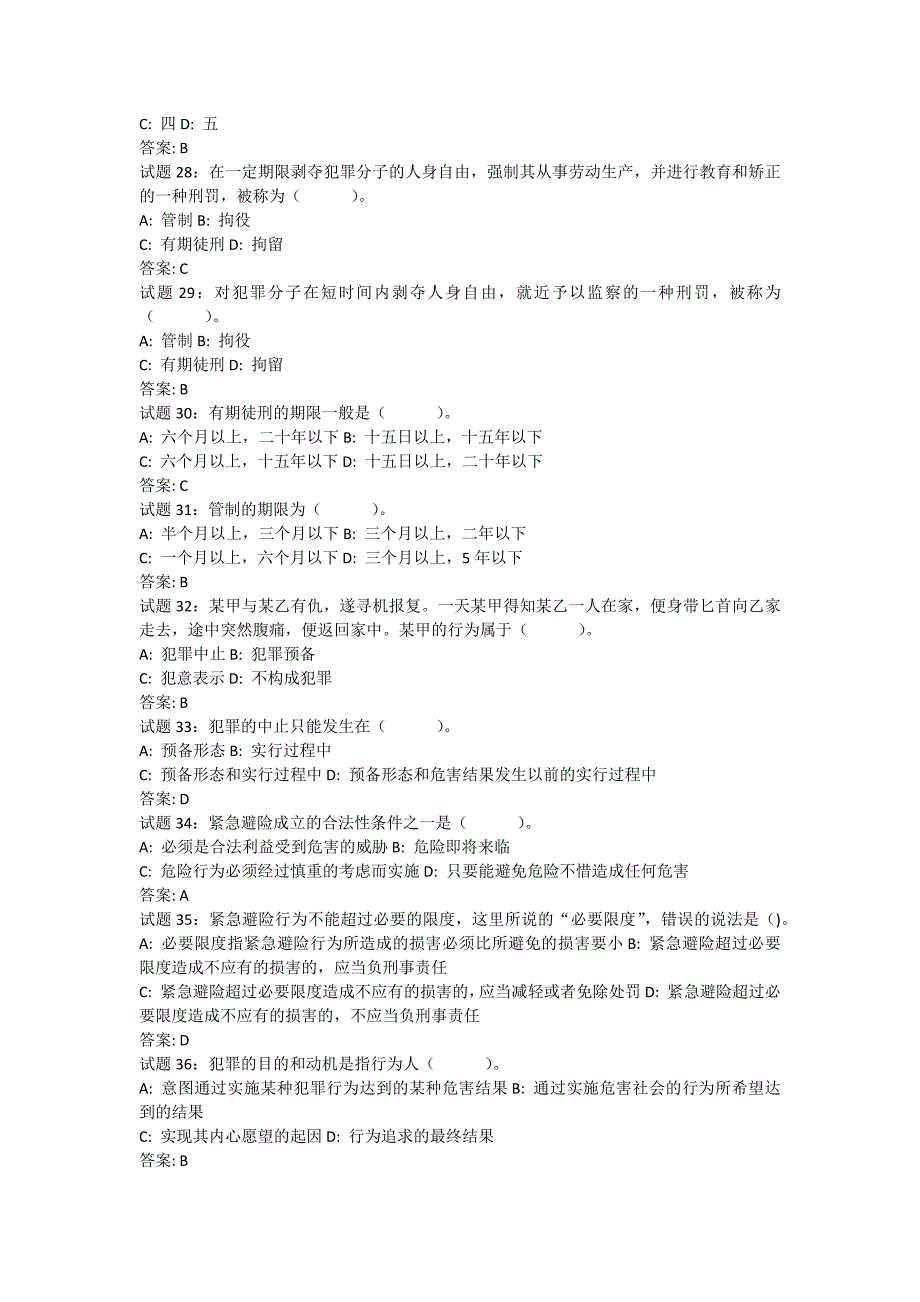 C: 四 D: 五
答案: B
试题 28：在一定期限剥夺犯罪分子的人身自由，强制其从事劳动生产，并进行教育和矫正的一种刑罚，被称为（　　）。
A: 管制 B: 拘役
C: 有期徒刑 D: 拘留
答案: C
试题 29：对犯罪分子在短时间内剥夺人身自由，就近予以监察的一种刑罚，被称为（　　）。
A: 管制 B: 拘役
C: 有期徒刑 D: 拘留
答案: B
试题 30：有期徒刑的期限一般是（　　）。
A: 六个月以上，二十年以下 B: 十五日以上，十五年以下
C: 六个月以上，十五年以下 D: 十五日以上，二十年以下
答案: C
试题 31：管制的期限为（　　）。
A: 半个月以上，三个月以下 B: 三个月以上，二年以下
C: 一个月以上，六个月以下 D: 三个月以上，5 年以下
答案: B
试题 32：某甲与某乙有仇，遂寻机报复。一天某甲得知某乙一人在家，便身带匕首向乙家走去，途中突然腹痛，便返回家中。某甲的行为属于（　　）。
A: 犯罪中止 B: 犯罪预备
C: 犯意表示 D: 不构成犯罪
答案: B
试题 33：犯罪的中止只能发生在（　　）。
A: 预备形态 B: 实行过程中
C: 预备形态和实行过程中 D: 预备形态和危害结果发生以前的实行过程中
答案: D
试题 34：紧急避险成立的合法性条件之一是（　　）。
A: 必须是合法利益受到危害的威胁 B: 危险即将来临
C: 危险行为必须经过慎重的考虑而实施 D: 只要能避免危险不惜造成任何危害
答案: A
试题 35：紧急避险行为不能超过必要的限度，这里所说的“必要限度”，错误的说法是()。
A: 必要限度指紧急避险行为所造成的损害必须比所避免的损害要小 B: 紧急避险超过必要限度造成不应有的损害的，应当负刑事责任
C: 紧急避险超过必要限度造成不应有的损害的，应当减轻或者免除处罚 D: 紧急避险超过必要限度造成不应有的损害的，不应当负刑事责任
答案: D
试题 36：犯罪的目的和动机是指行为人（　　）。
A: 意图通过实施某种犯罪行为达到的某种危害结果 B: 通过实施危害社会的行为所希望达到的结果
C: 实现其内心愿望的起因 D: 行为追求的最终结果
答案: B